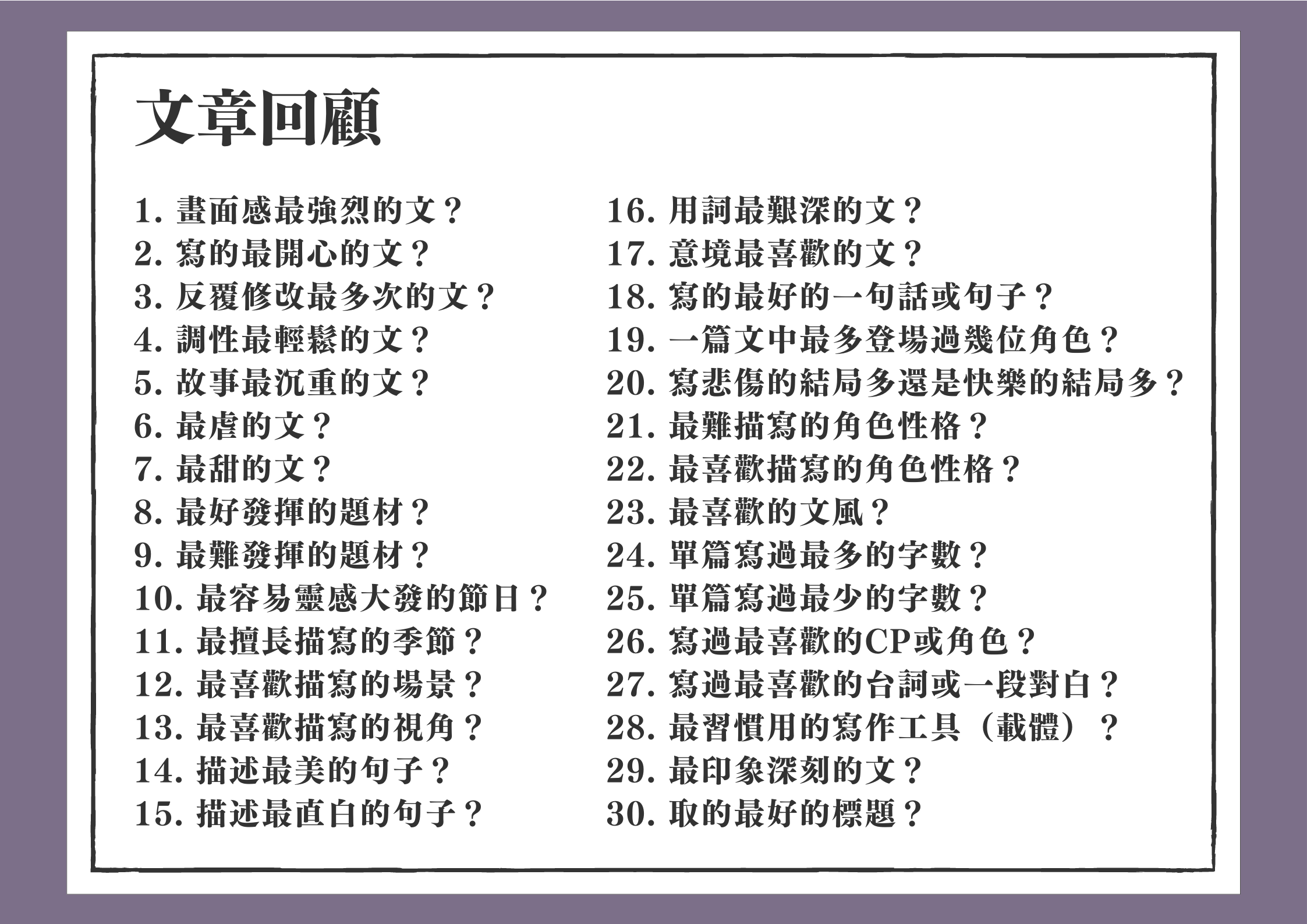 文章回顧

1. 畫面感最強烈的文？
2. 寫的最開心的文？
3. 反覆修改最多次的文？
4. 調性最輕鬆的文？
5. 故事最沉重的文？
6. 最虐的文？
7. 最甜的文？
8. 最好發揮的題材？
9. 最難發揮的題材？
10. 最容易靈感大發的節日？
11. 最擅長描寫的季節？
12. 最喜歡描寫的場景？
13. 最喜歡描寫的視角？
14. 描述最美的句子？
15. 描述最直白的句子？

16. 用詞最艱深的文？
17. 意境最喜歡的文？
18. 寫的最好的一句話或句子？
19. 一篇文中最多登場過幾位角色？
20. 寫悲傷的結局多還是快樂的結局多？
21. 最難描寫的角色性格？
22. 最喜歡描寫的角色性格？
23. 最喜歡的文風？
24. 單篇寫過最多的字數？
25. 單篇寫過最少的字數？
26. 寫過最喜歡的CP或角色？
27. 寫過最喜歡的台詞或一段對白？
28. 最習慣用的寫作工具（載體）？
29. 最印象深刻的文？
30. 取的最好的標題？